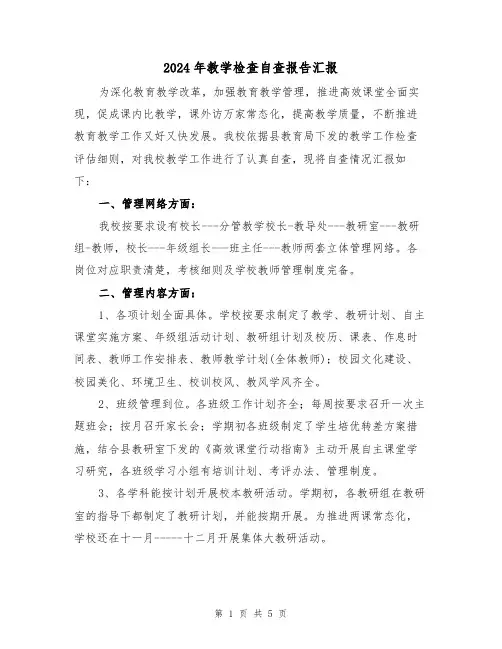 2024年教学检查自查报告汇报

为深化教育教学改革，加强教育教学管理，推进高效课堂全面实现，促成课内比教学，课外访万家常态化，提高教学质量，不断推进教育教学工作又好又快发展。我校依据县教育局下发的教学工作检查评估细则，对我校教学工作进行了认真自查，现将自查情况汇报如下：

一、管理网络方面：

我校按要求设有校长---分管教学校长-教导处---教研室---教研组-教师，校长---年级组长——班主任---教师两套立体管理网络。各岗位对应职责清楚，考核细则及学校教师管理制度完备。

二、管理内容方面：

1、各项计划全面具体。学校按要求制定了教学、教研计划、自主课堂实施方案、年级组活动计划、教研组计划及校历、课表、作息时间表、教师工作安排表、教师教学计划(全体教师)；校园文化建设、校园美化、环境卫生、校训校风、教风学风齐全。

2、班级管理到位。各班级工作计划齐全；每周按要求召开一次主题班会；按月召开家长会；学期初各班级制定了学生培优转差方案措施，结合县教研室下发的《高效课堂行动指南》主动开展自主课堂学习研究，各班级学习小组有培训计划、考评办法、管理制度。

3、各学科能按计划开展校本教研活动。学期初，各教研组在教研室的指导下都制定了教研计划，并能按期开展。为推进两课常态化，学校还在十一月------十二月开展集体大教研活动。

第 1 页 共 5 页